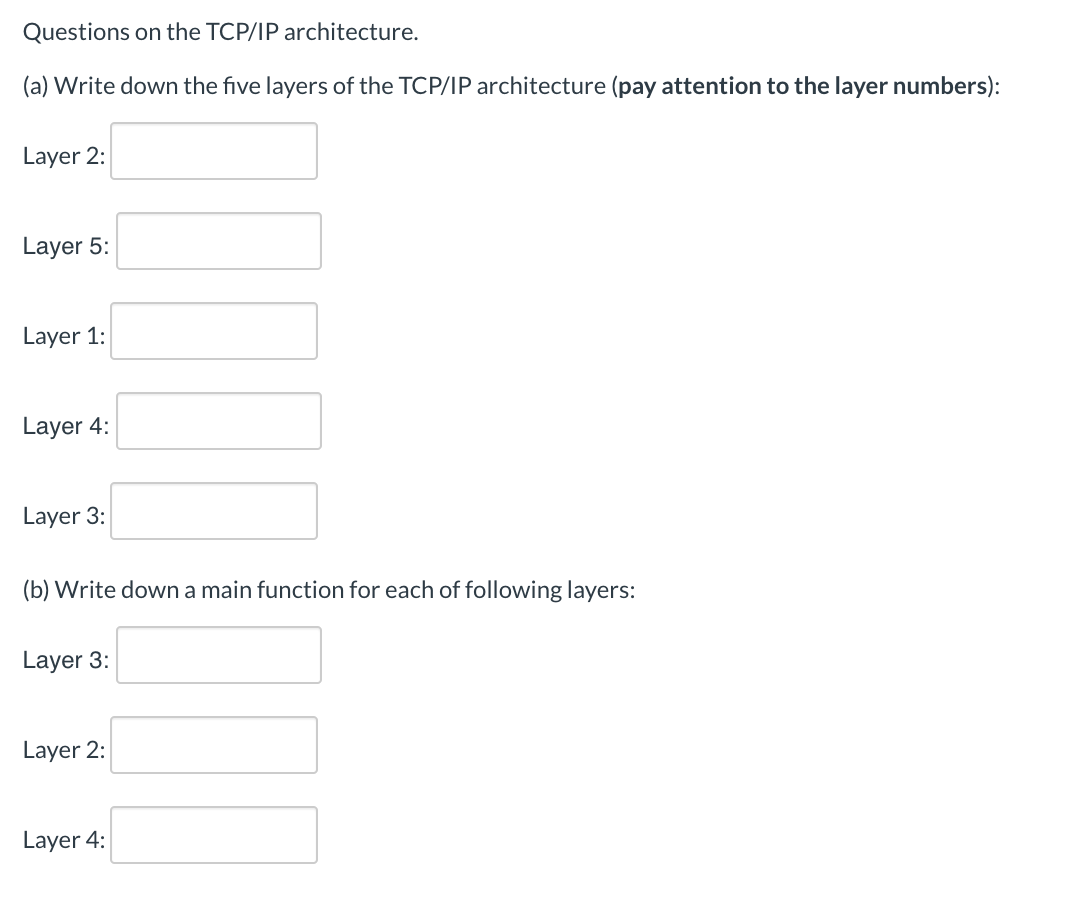 Questions on the TCP/IP architecture.

(a) Write down the five layers of the TCP/IP architecture (pay attention to the layer numbers):

Layer 2:

Layer 5:

Layer 1:

Layer 4:

Layer 3:

(b) Write down a main function for each of following layers:

Layer 3:

Layer 2:

Layer 4: